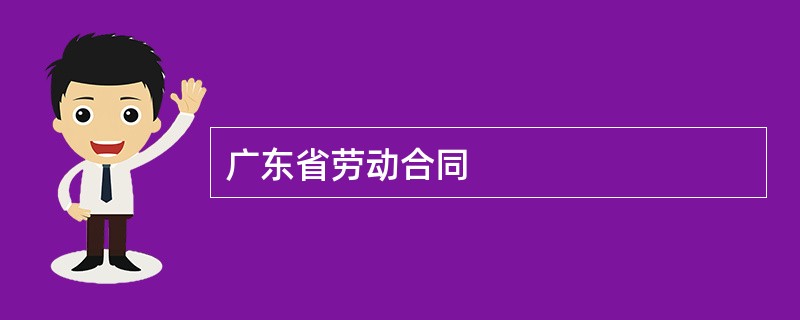 广东省劳动合同